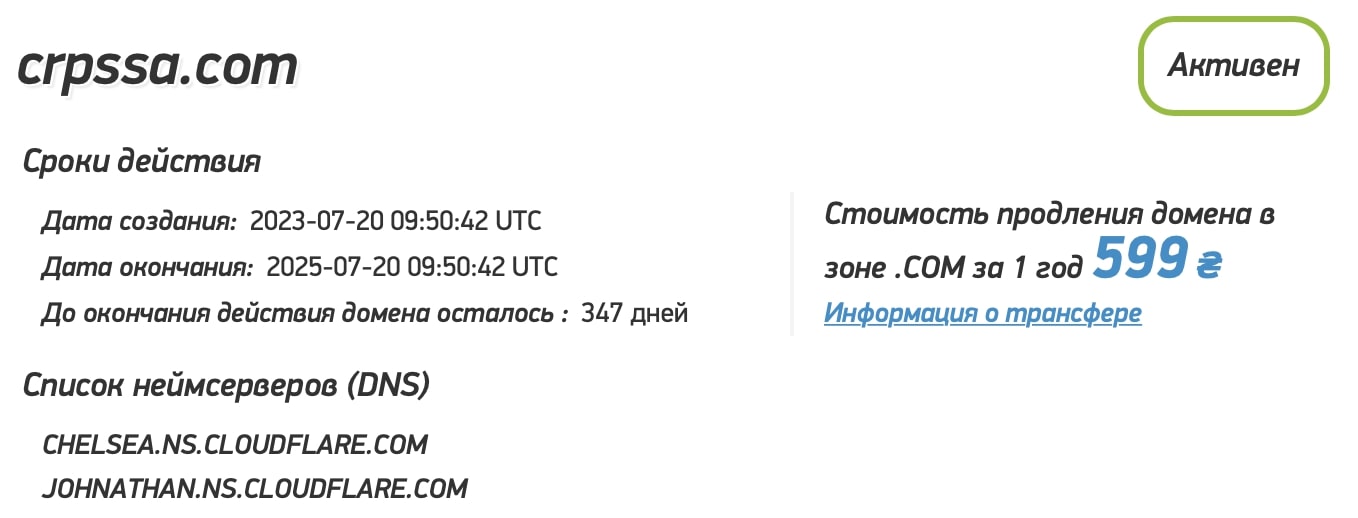 crpssa.com

Активен

Сроки действия

Дата создания: 2023-07-20 09:50:42 UTC
Дата окончания: 2025-07-20 09:50:42 UTC
До окончания действия домена осталось : 347 дней

Стоимость продления домена в зоне .COM за 1 год 599 ₴
Информация о трансфере

Список неймсерверов (DNS)

CHELSEA.NS.CLOUDFLARE.COM
JOHNATHAN.NS.CLOUDFLARE.COM